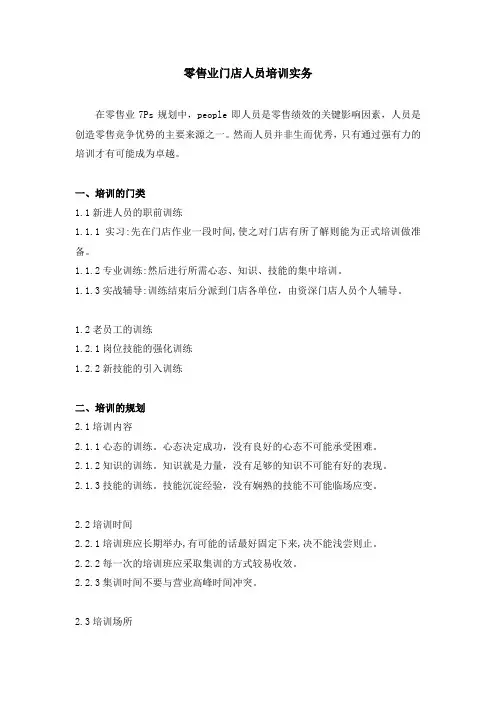 零售业门店人员培训实务

在零售业 7Ps 规划中，people 即人员是零售绩效的关键影响因素，人员是创造零售竞争优势的主要来源之一。然而人员并非生而优秀，只有通过强有力的培训才有可能成为卓越。

一、培训的门类

1.1 新进人员的职前训练

1.1.1 实习:先在门店作业一段时间,使之对门店有所了解则能为正式培训做准备。

1.1.2 专业训练:然后进行所需心态、知识、技能的集中培训。

1.1.3 实战辅导:训练结束后分派到门店各单位，由资深门店人员个人辅导。

1.2 老员工的训练

1.2.1 岗位技能的强化训练

1.2.2 新技能的引入训练

二、培训的规划

2.1 培训内容

2.1.1 心态的训练。心态决定成功，没有良好的心态不可能承受困难。

2.1.2 知识的训练。知识就是力量，没有足够的知识不可能有好的表现。

2.1.3 技能的训练。技能沉淀经验，没有娴熟的技能不可能临场应变。

2.2 培训时间

2.2.1 培训班应长期举办,有可能的话最好固定下来,决不能浅尝则止。

2.2.2 每一次的培训班应采取集训的方式较易收效。

2.2.3 集训时间不要与营业高峰时间冲突。

2.3 培训场所